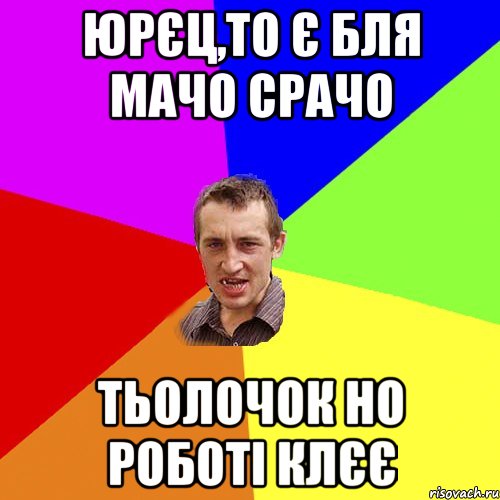 ЮРЄЦ,ТО Є БЛЯ МАЧО СРАЧО

ТЬОЛОЧОК НО РОБОТІ КЛЄЄ

risovach.ru